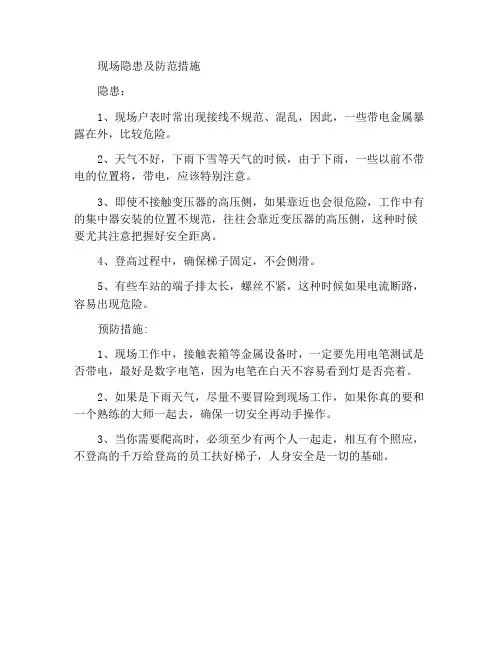 现场隐患及防范措施

隐患:

1、现场户表时常出现接线不规范、混乱，因此，一些带电金属暴露在外，比较危险。

2、天气不好，下雨下雪等天气的时候，由于下雨，一些以前不带电的位置将，带电，应该特别注意。

3、即使不接触变压器的高压侧，如果靠近也会很危险，工作中有的集中器安装的位置不规范，往往会靠近变压器的高压侧，这种时候要尤其注意把握好安全距离。

4、登高过程中，确保梯子固定，不会侧滑。

5、有些车站的端子排太长，螺丝不紧，这种时候如果电流断路，容易出现危险。

预防措施:

1、现场工作中，接触表箱等金属设备时，一定要先用电笔测试是否带电，最好是数字电笔，因为电笔在白天不容易看到灯是否亮着。

2、如果是下雨天气，尽量不要冒险到现场工作，如果你真的要和一个熟练的大师一起去，确保一切安全再动手操作。

3、当你需要爬高时，必须至少有两个人一起走，相互有个照应，不登高的千万给登高的员工扶好梯子，人身安全是一切的基础。